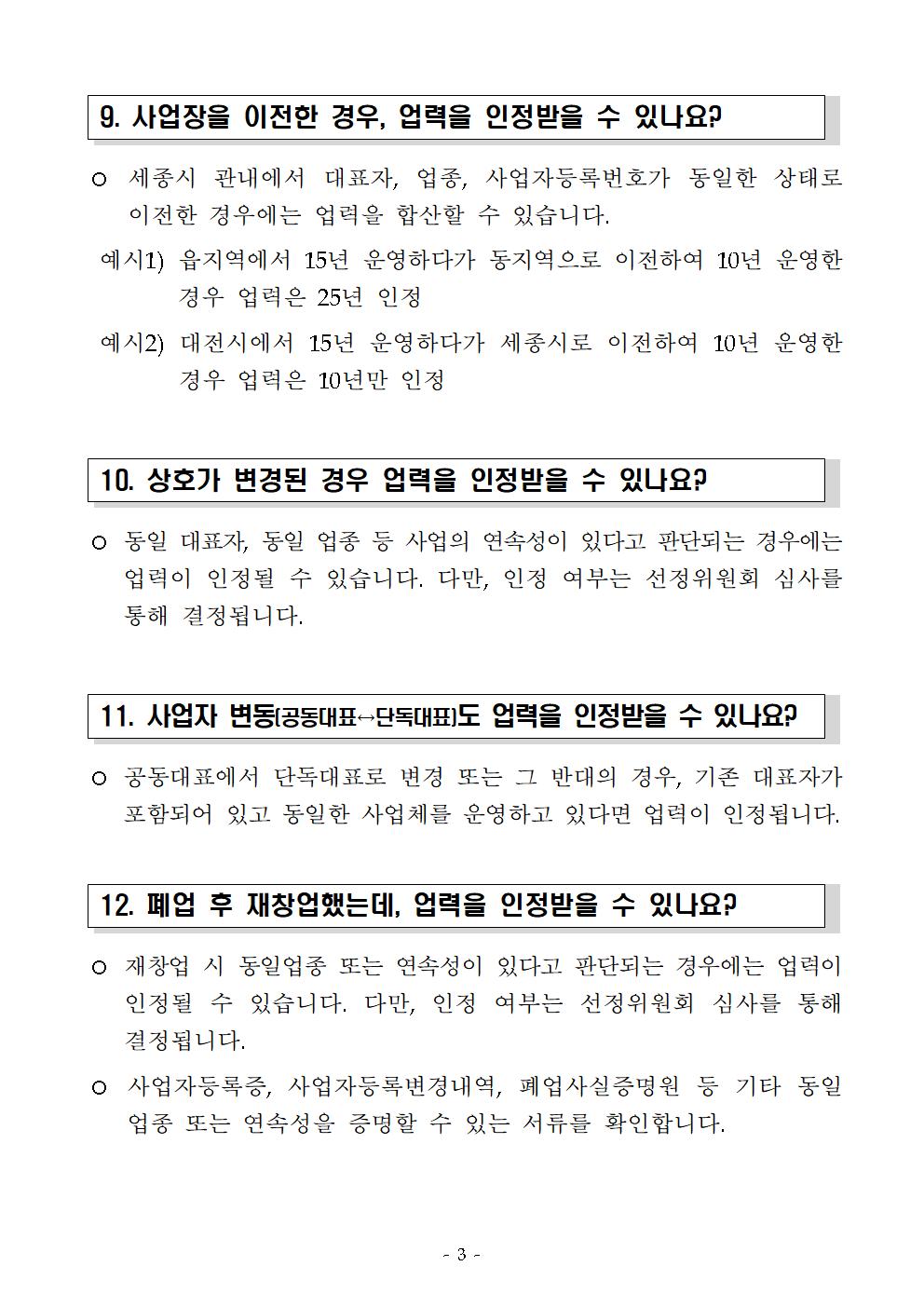 9. 사업장을 이전한 경우, 업력을 인정받을 수 있나요?

○ 세종시 관내에서 대표자, 업종, 사업자등록번호가 동일한 상태로 이전한 경우에는 업력을 합산할 수 있습니다.

예시1) 읍지역에서 15년 운영하다가 동지역으로 이전하여 10년 운영한 경우 업력은 25년 인정

예시2) 대전시에서 15년 운영하다가 세종시로 이전하여 10년 운영한 경우 업력은 10년만 인정

10. 상호가 변경된 경우 업력을 인정받을 수 있나요?

○ 동일 대표자, 동일 업종 등 사업의 연속성이 있다고 판단되는 경우에는 업력이 인정될 수 있습니다. 다만, 인정 여부는 선정위원회 심사를 통해 결정됩니다.

11. 사업자 변동(공동대표↔단독대표)도 업력을 인정받을 수 있나요?

○ 공동대표에서 단독대표로 변경 또는 그 반대의 경우, 기존 대표자가 포함되어 있고 동일한 사업체를 운영하고 있다면 업력이 인정됩니다.

12. 폐업 후 재창업했는데, 업력을 인정받을 수 있나요?

○ 재창업 시 동일업종 또는 연속성이 있다고 판단되는 경우에는 업력이 인정될 수 있습니다. 다만, 인정 여부는 선정위원회 심사를 통해 결정됩니다.

○ 사업자등록증, 사업자등록변경내역, 폐업사실증명원 등 기타 동일 업종 또는 연속성을 증명할 수 있는 서류를 확인합니다.

- 3 -